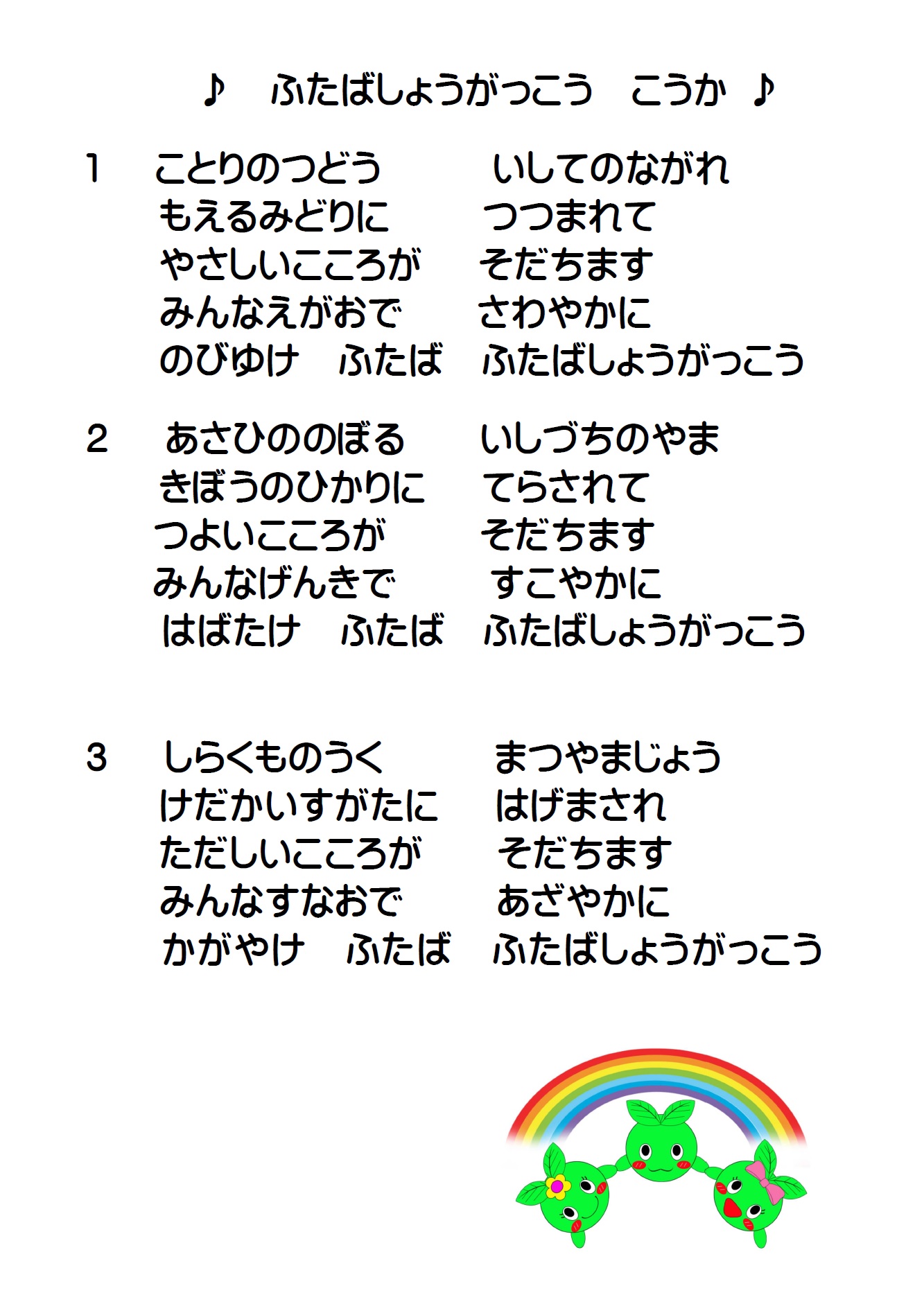 ♪　ふたばしょうがっこう　こうか　♪

1　ことりのつどう　いしてのながれ
もえるみどりに　つつまれて
やさしいこころが　そだちます
みんなえがおで　さわやかに
のびゆけ　ふたば　ふたばしょうがっこう

2　あさひののぼる　いしづちのやま
きぼうのひかりに　てらされて
つよいこころが　そだちます
みんなげんきで　すこやかに
はばたけ　ふたば　ふたばしょうがっこう

3　しらくものうく　まつやまじょう
けだかいすがたに　はげまされ
ただしいこころが　そだちます
みんなすなおで　あざやかに
かがやけ　ふたば　ふたばしょうがっこう